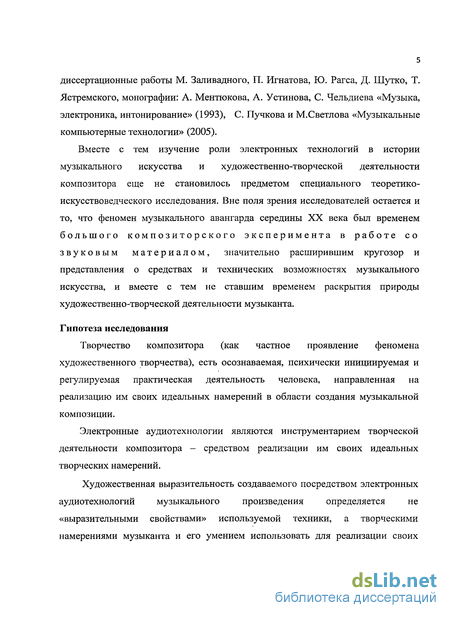 5

диссертационные работы М. Заливадного, П. Игнатова, Ю. Рагса, Д. Шутко, Т. Ястремского, монографии: А. Ментюкова, А. Устинова, С. Чельдиева «Музыка, электроника, интонирование» (1993), С. Пучкова и М.Светлова «Музыкальные компьютерные технологии» (2005).

Вместе с тем изучение роли электронных технологий в истории музыкального искусства и художественно-творческой деятельности композитора еще не становилось предметом специального теоретико-искусствоведческого исследования. Вне поля зрения исследователей остается и то, что феномен музыкального авангарда середины XX века был временем большого композиторского эксперимента в работе со звуковым материалом, значительно расширившим кругозор и представления о средствах и технических возможностях музыкального искусства, и вместе с тем не ставшим временем раскрытия природы художественно-творческой деятельности музыканта.

Гипотеза исследования

Творчество композитора (как частное проявление феномена художественного творчества), есть осознаваемая, психически инициируемая и регулируемая практическая деятельность человека, направленная на реализацию им своих идеальных намерений в области создания музыкальной композиции.

Электронные аудиотехнологии являются инструментарием творческой деятельности композитора – средством реализации им своих идеальных творческих намерений.

Художественная выразительность создаваемого посредством электронных аудиотехнологий музыкального произведения определяется не «выразительными свойствами» используемой техники, а творческими намерениями музыканта и его умением использовать для реализации своих

dsLib.net
библиотека диссертаций